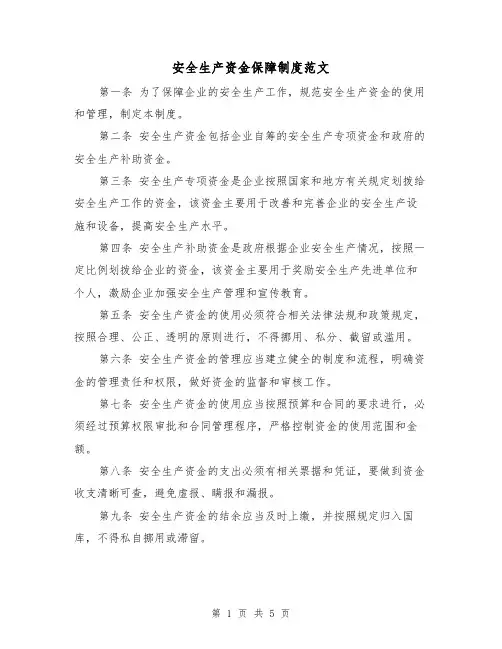 安全生产资金保障制度范文

第一条 为了保障企业的安全生产工作，规范安全生产资金的使用和管理，制定本制度。

第二条 安全生产资金包括企业自筹的安全生产专项资金和政府的安全生产补助资金。

第三条 安全生产专项资金是企业按照国家和地方有关规定划拨给安全生产工作的资金，该资金主要用于改善和完善企业的安全生产设施和设备，提高安全生产水平。

第四条 安全生产补助资金是政府根据企业安全生产情况，按照一定比例划拨给企业的资金，该资金主要用于奖励安全生产先进单位和个人，激励企业加强安全生产管理和宣传教育。

第五条 安全生产资金的使用必须符合相关法律法规和政策规定，按照合理、公正、透明的原则进行，不得挪用、私分、截留或滥用。

第六条 安全生产资金的管理应当建立健全的制度和流程，明确资金的管理责任和权限，做好资金的监督和审核工作。

第七条 安全生产资金的使用应当按照预算和合同的要求进行，必须经过预算权限审批和合同管理程序，严格控制资金的使用范围和金额。

第八条 安全生产资金的支出必须有相关票据和凭证，要做到资金收支清晰可查，避免虚报、瞒报和漏报。

第九条 安全生产资金的结余应当及时上缴，并按照规定归入国库，不得私自挪用或滞留。

第 1 页 共 5 页